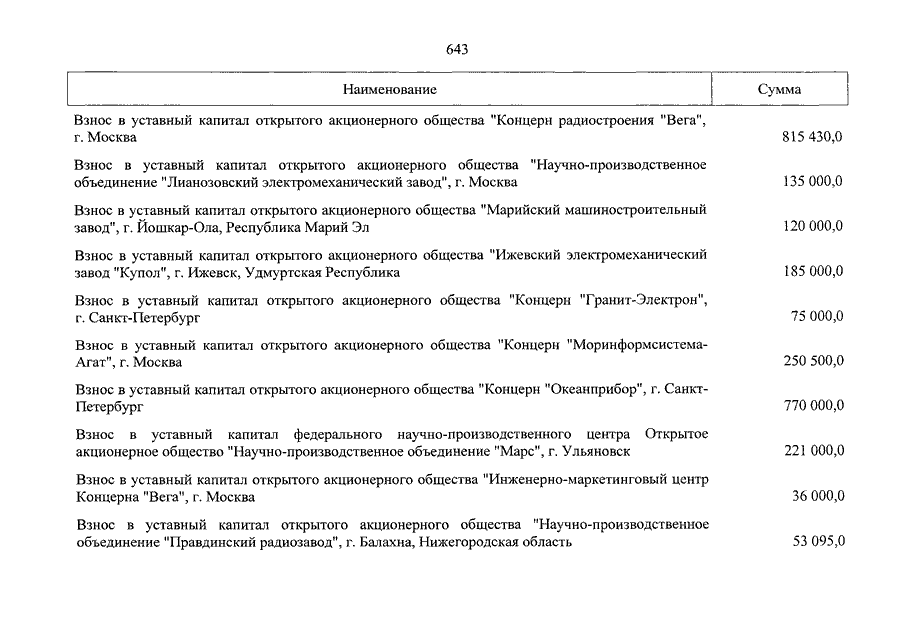 643

| Наименование | Сумма |
|---|---|
| Взнос в уставный капитал открытого акционерного общества "Концерн радиостроения "Вега", г. Москва | 815 430,0 |
| Взнос в уставный капитал открытого акционерного общества "Научно-производственное объединение "Лианозовский электромеханический завод", г. Москва | 135 000,0 |
| Взнос в уставный капитал открытого акционерного общества "Марийский машиностроительный завод", г. Йошкар-Ола, Республика Марий Эл | 120 000,0 |
| Взнос в уставный капитал открытого акционерного общества "Ижевский электромеханический завод "Купол", г. Ижевск, Удмуртская Республика | 185 000,0 |
| Взнос в уставный капитал открытого акционерного общества "Концерн "Гранит-Электрон", г. Санкт-Петербург | 75 000,0 |
| Взнос в уставный капитал открытого акционерного общества "Концерн "Моринформсистема-Агат", г. Москва | 250 500,0 |
| Взнос в уставный капитал открытого акционерного общества "Концерн "Океанприбор", г. Санкт-Петербург | 770 000,0 |
| Взнос в уставный капитал федерального научно-производственного центра Открытое акционерное общество "Научно-производственное объединение "Марс", г. Ульяновск | 221 000,0 |
| Взнос в уставный капитал открытого акционерного общества "Инженерно-маркетинговый центр Концерна "Вега", г. Москва | 36 000,0 |
| Взнос в уставный капитал открытого акционерного общества "Научно-производственное объединение "Правдинский радиозавод", г. Балахна, Нижегородская область | 53 095,0 |